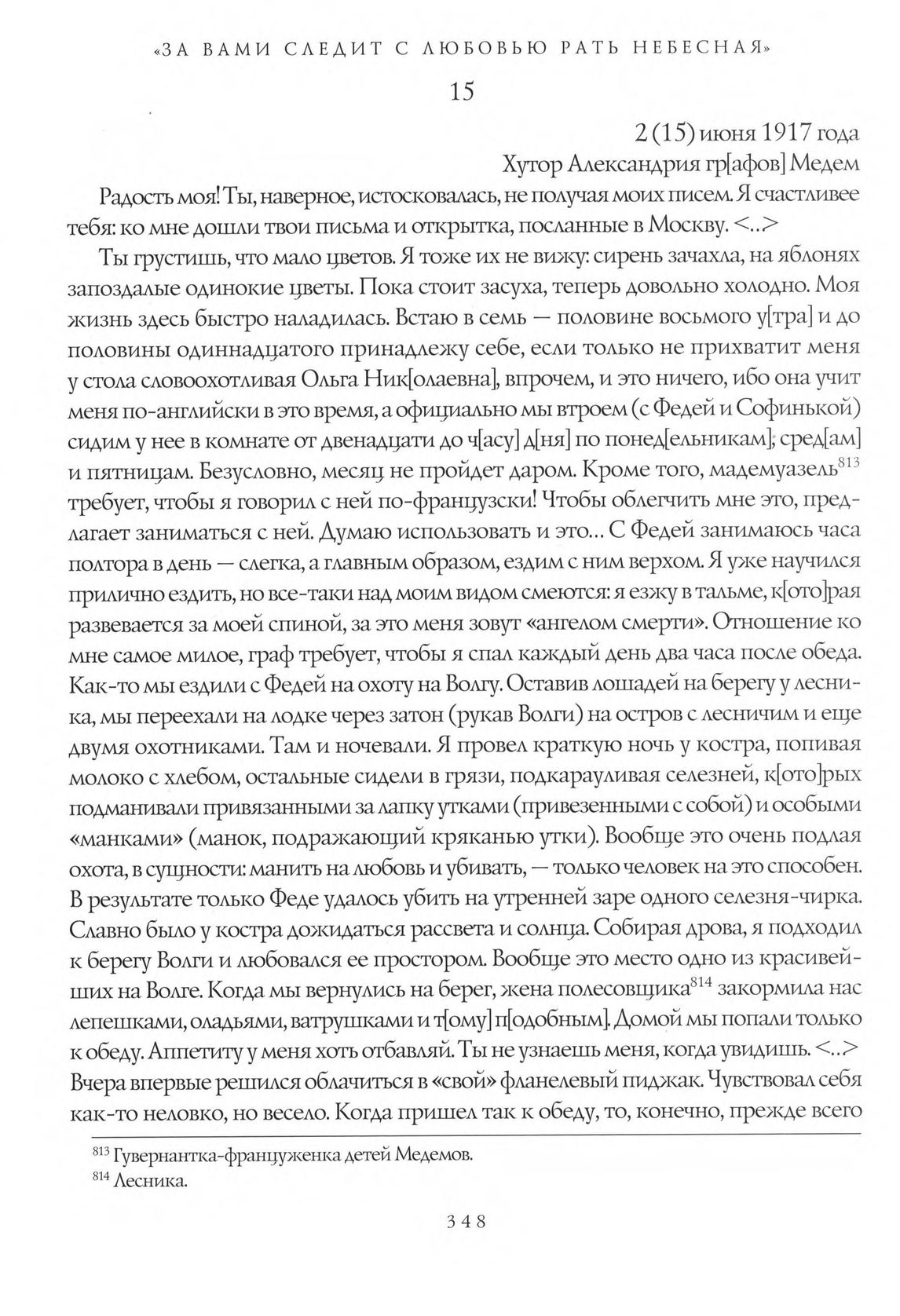 «ЗА ВАМИ СЛЕДИТ С ЛЮБОВЬЮ РАТЬ НЕБЕСНАЯ»

15

2 (15) июня 1917 года
Хутор Александрия гр[афов] Медем

Радость моя! Ты, наверное, истосковалась, не получая моих писем. Я счастливее тебя: ко мне дошли твои письма и открытка, посланные в Москву. <..>

Ты грустишь, что мало цветов. Я тоже их не вижу: сирень зачахла, на яблонях запоздалые одинокие цветы. Пока стоит засуха, теперь довольно холодно. Моя жизнь здесь быстро наладилась. Встаю в семь — половине восьмого у[тра] и до половины одиннадцатого принадлежу себе, если только не прихватит меня у стола словоохотливая Ольга Ник[олаевна], впрочем, и это ничего, ибо она учит меня по-английски в это время, а официально мы втроем (с Федей и Софинькой) сидим у нее в комнате от двенадцати до ч[асу] д[ня] по понед[ельникам]; сред[ам] и пятницам. Безусловно, месяц не пройдет даром. Кроме того, мадемуазель$^{813}$ требует, чтобы я говорил с ней по-французски! Чтобы облегчить мне это, предлагает заниматься с ней. Думаю использовать и это... С Федей занимаюсь часа полтора в день — слегка, а главным образом, ездим с ним верхом. Я уже научился прилично ездить, но все-таки над моим видом смеются: я езжу в тальме, к[ото]рая развевается за моей спиной, за это меня зовут «ангелом смерти». Отношение ко мне самое милое, граф требует, чтобы я спал каждый день два часа после обеда. Как-то мы ездили с Федей на охоту на Волгу. Оставив лошадей на берегу у лесника, мы переехали на лодке через затон (рукав Волги) на остров с лесничим и еще двумя охотниками. Там и ночевали. Я провел краткую ночь у костра, попивая молоко с хлебом, остальные сидели в грязи, подкарауливая селезней, к[ото]рых подманивали привязанными за лапку утками (привезенными с собой) и особыми «манками» (манок, подражающий кряканью утки). Вообще это очень подлая охота, в сущности: манить на любовь и убивать, — только человек на это способен. В результате только Феде удалось убить на утренней заре одного селезня-чирка. Славно было у костра дожидаться рассвета и солнца. Собирая дрова, я подходил к берегу Волги и любовался ее простором. Вообще это место одно из красивейших на Волге. Когда мы вернулись на берег, жена полесовщика$^{814}$ закормила нас лепешками, оладьями, ватрушками и т[ому] п[одобным]. Домой мы попали только к обеду. Аппетиту у меня хоть отбавляй. Ты не узнаешь меня, когда увидишь. <..> Вчера впервые решился облачиться в «свой» фланелевый пиджак. Чувствовал себя как-то неловко, но весело. Когда пришел так к обеду, то, конечно, прежде всего

$^{813}$ Гувернантка-француженка детей Медемов.
$^{814}$ Лесника.

348